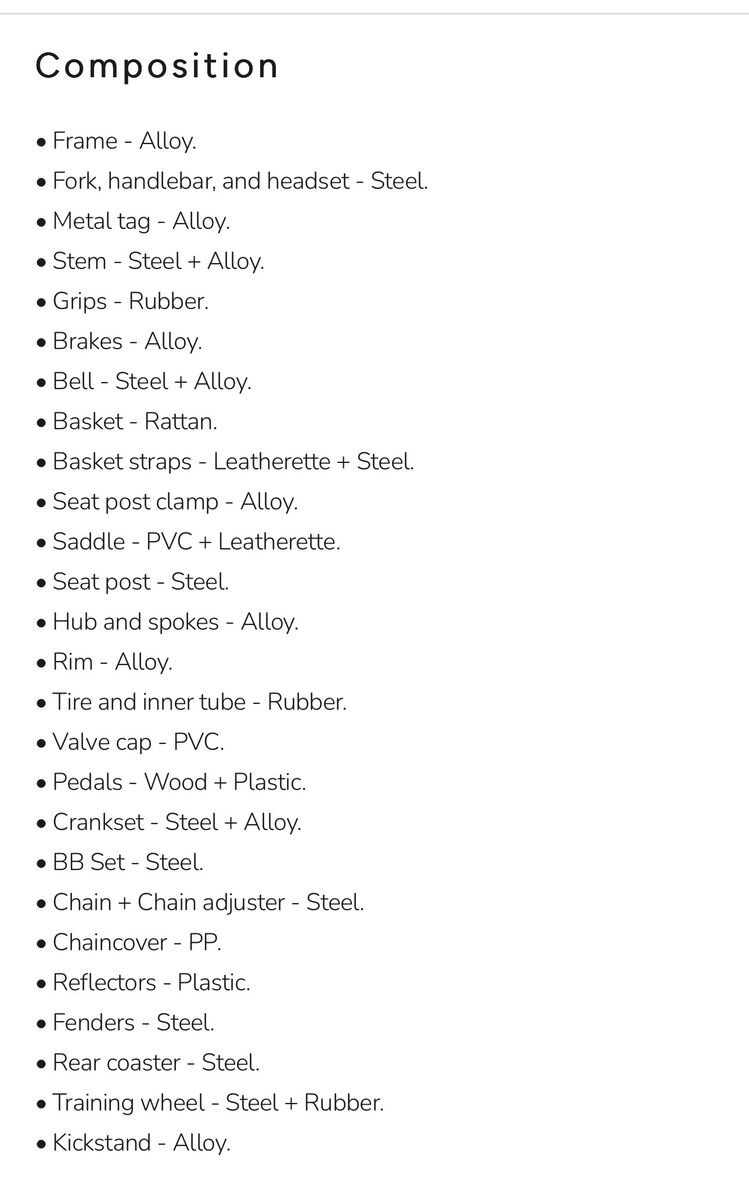 Composition

• Frame - Alloy.
• Fork, handlebar, and headset - Steel.
• Metal tag - Alloy.
• Stem - Steel + Alloy.
• Grips - Rubber.
• Brakes - Alloy.
• Bell - Steel + Alloy.
• Basket - Rattan.
• Basket straps - Leatherette + Steel.
• Seat post clamp - Alloy.
• Saddle - PVC + Leatherette.
• Seat post - Steel.
• Hub and spokes - Alloy.
• Rim - Alloy.
• Tire and inner tube - Rubber.
• Valve cap - PVC.
• Pedals - Wood + Plastic.
• Crankset - Steel + Alloy.
• BB Set - Steel.
• Chain + Chain adjuster - Steel.
• Chaincover - PP.
• Reflectors - Plastic.
• Fenders - Steel.
• Rear coaster - Steel.
• Training wheel - Steel + Rubber.
• Kickstand - Alloy.